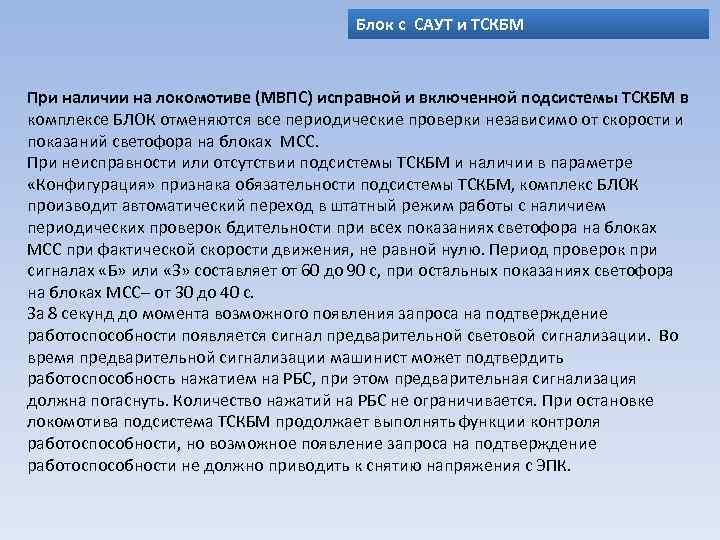 Блок с САУТ и ТСКБМ

При наличии на локомотиве (МВПС) исправной и включенной подсистемы ТСКБМ в комплексе БЛОК отменяются все периодические проверки независимо от скорости и показаний светофора на блоках МСС.
При неисправности или отсутствии подсистемы ТСКБМ и наличии в параметре «Конфигурация» признака обязательности подсистемы ТСКБМ, комплекс БЛОК производит автоматический переход в штатный режим работы с наличием периодических проверок бдительности при всех показаниях светофора на блоках МСС при фактической скорости движения, не равной нулю. Период проверок при сигналах «Б» или «З» составляет от 60 до 90 с, при остальных показаниях светофора на блоках МСС– от 30 до 40 с.
За 8 секунд до момента возможного появления запроса на подтверждение работоспособности появляется сигнал предварительной световой сигнализации. Во время предварительной сигнализации машинист может подтвердить работоспособность нажатием на РБС, при этом предварительная сигнализация должна погаснуть. Количество нажатий на РБС не ограничивается. При остановке локомотива подсистема ТСКБМ продолжает выполнять функции контроля работоспособности, но возможное появление запроса на подтверждение работоспособности не должно приводить к снятию напряжения с ЭПК.